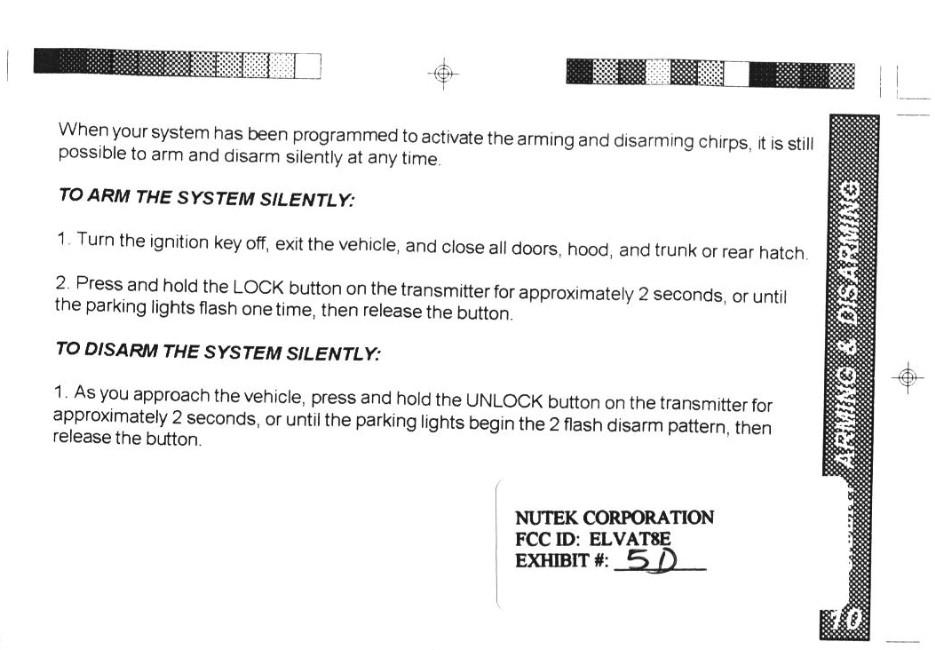 When your system has been programmed to activate the arming and disarming chirps, it is still possible to arm and disarm silently at any time.

TO ARM THE SYSTEM SILENTLY:

1. Turn the ignition key off, exit the vehicle, and close all doors, hood, and trunk or rear hatch.

2. Press and hold the LOCK button on the transmitter for approximately 2 seconds, or until the parking lights flash one time, then release the button.

TO DISARM THE SYSTEM SILENTLY:

1. As you approach the vehicle, press and hold the UNLOCK button on the transmitter for approximately 2 seconds, or until the parking lights begin the 2 flash disarm pattern, then release the button.

NUTEK CORPORATION
FCC ID: ELVAT8E
EXHIBIT #: 5D

ARMING & DISARMING

10